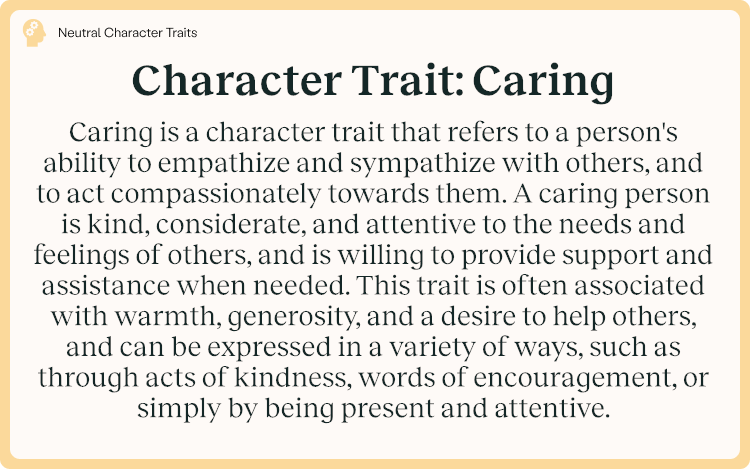 Neutral Character Traits

Character Trait: Caring

Caring is a character trait that refers to a person's ability to empathize and sympathize with others, and to act compassionately towards them. A caring person is kind, considerate, and attentive to the needs and feelings of others, and is willing to provide support and assistance when needed. This trait is often associated with warmth, generosity, and a desire to help others, and can be expressed in a variety of ways, such as through acts of kindness, words of encouragement, or simply by being present and attentive.